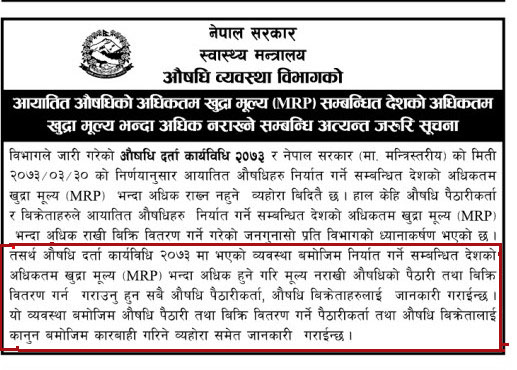 नेपाल सरकार
स्वास्थ्य मन्त्रालय
औषधि व्यवस्था विभागको

आयातित औषधिको अधिकतम खुद्रा मूल्य (MRP) सम्बन्धित देशको अधिकतम खुद्रा मूल्य भन्दा अधिक नराख्ने सम्बन्धि अत्यन्त जरुरि सूचना

विभागले जारी गरेको औषधि दर्ता कार्यविधि २०७३ र नेपाल सरकार (मा. मन्त्रिस्तरीय) को मिती २०७३/०३/३० को निर्णयानुसार आयातित औषधिहरु निर्यात गर्ने सम्बन्धित देशको अधिकतम खुद्रा मूल्य (MRP) भन्दा अधिक राख्न नहुने व्यहोरा बिदितै छ। हाल केहि औषधि पैठारीकर्ता र बिक्रेताहरुले आयातित औषधिहरु निर्यात गर्ने सम्बन्धित देशको अधिकतम खुद्रा मूल्य (MRP) भन्दा अधिक राखी बिक्रि वितरण गर्ने गरेको जनगुनासो प्रति विभागको ध्यानाकर्षण भएको छ। तसर्थ औषधि दर्ता कार्यविधि २०७३ मा भएको व्यवस्था बमोजिम निर्यात गर्ने सम्बन्धित देशको अधिकतम खुद्रा मूल्य (MRP) भन्दा अधिक हुने गरि मूल्य नराखी औषधिको पैठारी तथा बिक्रि वितरण गर्न गराउनु हुन सबै औषधि पैठारीकर्ता, औषधि बिक्रेताहरुलाई जानकारी गराईन्छ। यो व्यवस्था बमोजिम औषधि पैठारी तथा बिक्रि वितरण गर्ने पैठारीकर्ता तथा औषधि बिक्रेतालाई कानुन बमोजिम कारबाही गरिने व्यहोरा समेत जानकारी गराईन्छ।